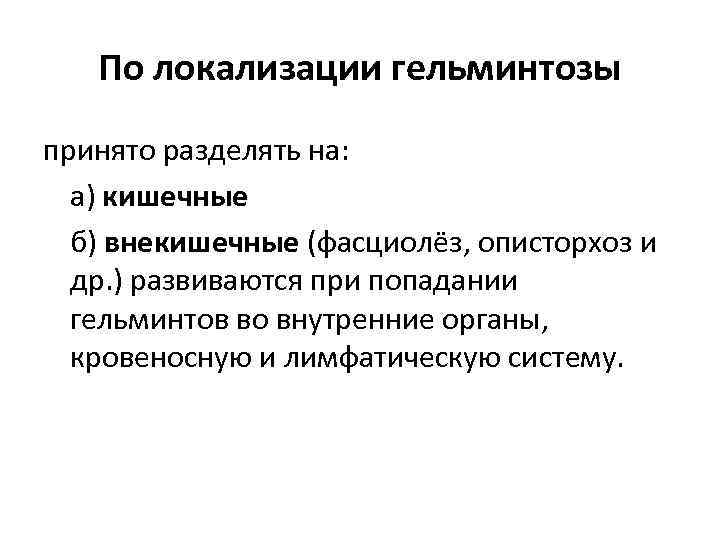 По локализации гельминтозы

принято разделять на:

а) кишечные

б) внекишечные (фасциолёз, описторхоз и др.) развиваются при попадании гельминтов во внутренние органы, кровеносную и лимфатическую систему.